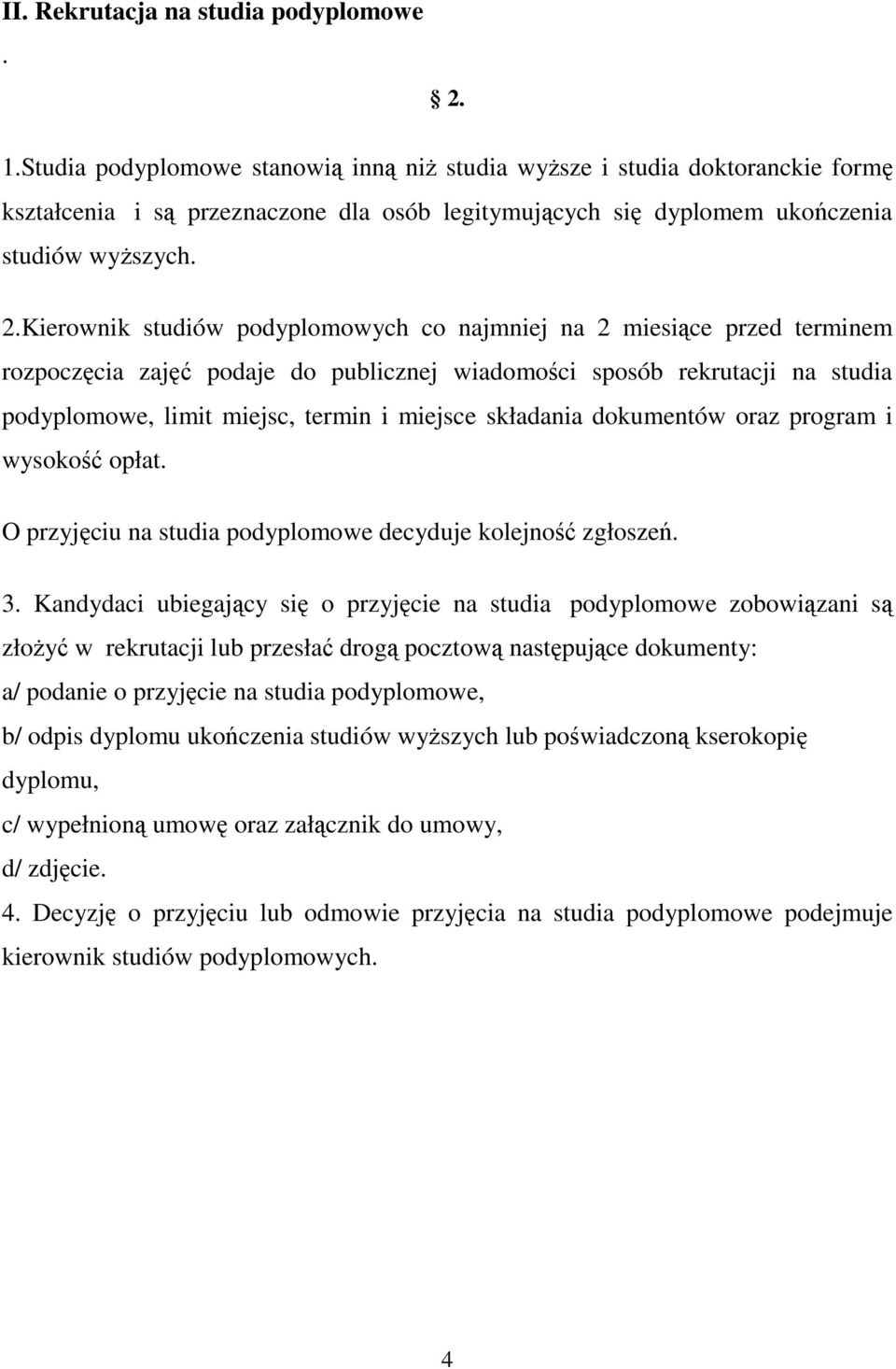 II. Rekrutacja na studia podyplomowe

.

§ 2.

1.Studia podyplomowe stanowią inną niż studia wyższe i studia doktoranckie formę kształcenia i są przeznaczone dla osób legitymujących się dyplomem ukończenia studiów wyższych.

2.Kierownik studiów podyplomowych co najmniej na 2 miesiące przed terminem rozpoczęcia zajęć podaje do publicznej wiadomości sposób rekrutacji na studia podyplomowe, limit miejsc, termin i miejsce składania dokumentów oraz program i wysokość opłat.

O przyjęciu na studia podyplomowe decyduje kolejność zgłoszeń.

3. Kandydaci ubiegający się o przyjęcie na studia podyplomowe zobowiązani są złożyć w rekrutacji lub przesłać drogą pocztową następujące dokumenty:

a/ podanie o przyjęcie na studia podyplomowe,

b/ odpis dyplomu ukończenia studiów wyższych lub poświadczoną kserokopię dyplomu,

c/ wypełnioną umowę oraz załącznik do umowy,

d/ zdjęcie.

4. Decyzję o przyjęciu lub odmowie przyjęcia na studia podyplomowe podejmuje kierownik studiów podyplomowych.

4